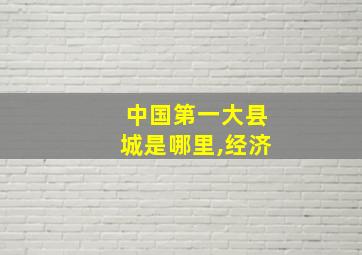 中国第一大县城是哪里,经济